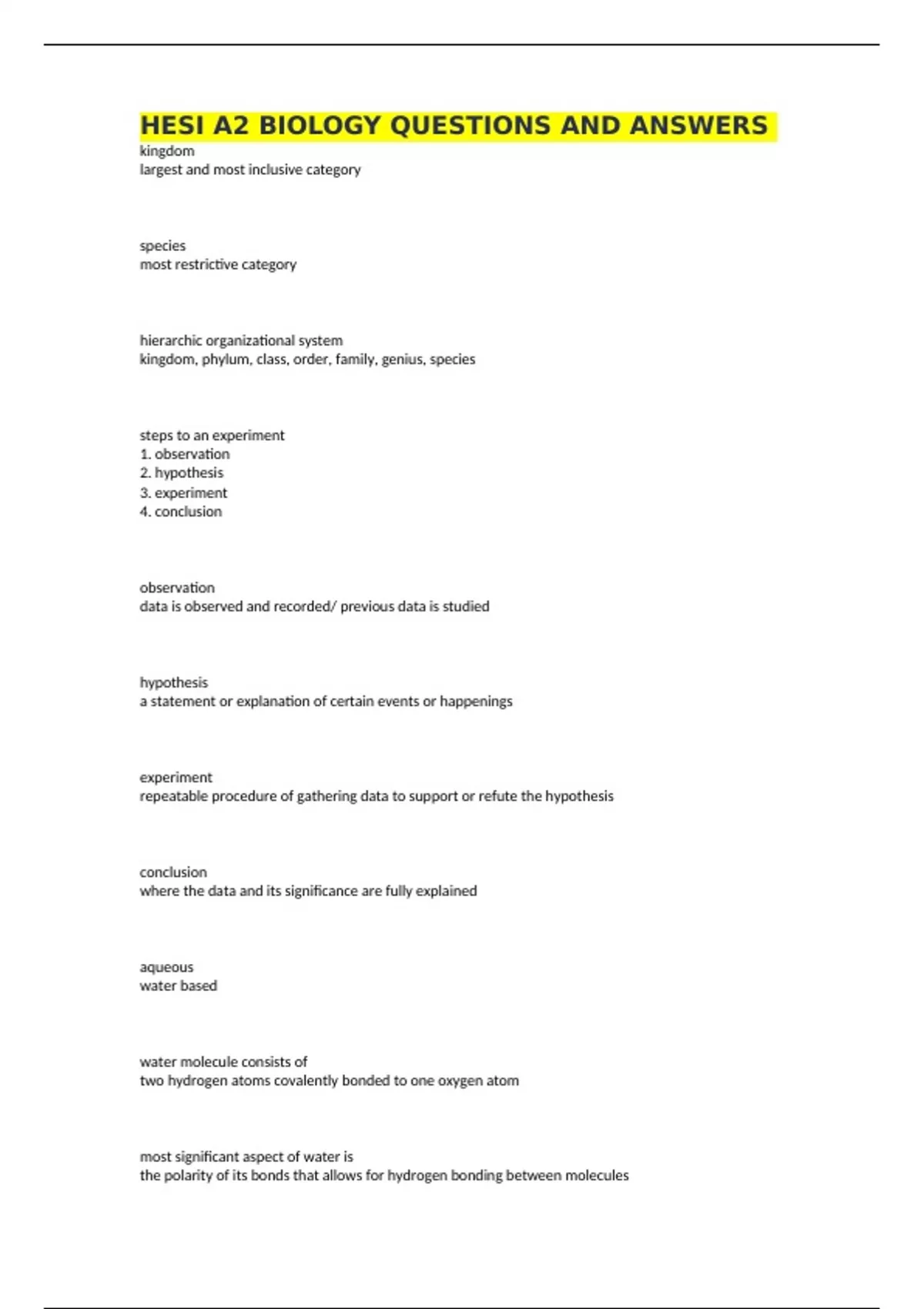 HESI A2 BIOLOGY QUESTIONS AND ANSWERS
kingdom
largest and most inclusive category

species
most restrictive category

hierarchic organizational system
kingdom, phylum, class, order, family, genius, species

steps to an experiment
1. observation
2. hypothesis
3. experiment
4. conclusion

observation
data is observed and recorded/ previous data is studied

hypothesis
a statement or explanation of certain events or happenings

experiment
repeatable procedure of gathering data to support or refute the hypothesis

conclusion
where the data and its significance are fully explained

aqueous
water based

water molecule consists of
two hydrogen atoms covalently bonded to one oxygen atom

most significant aspect of water is
the polarity of its bonds that allows for hydrogen bonding between molecules